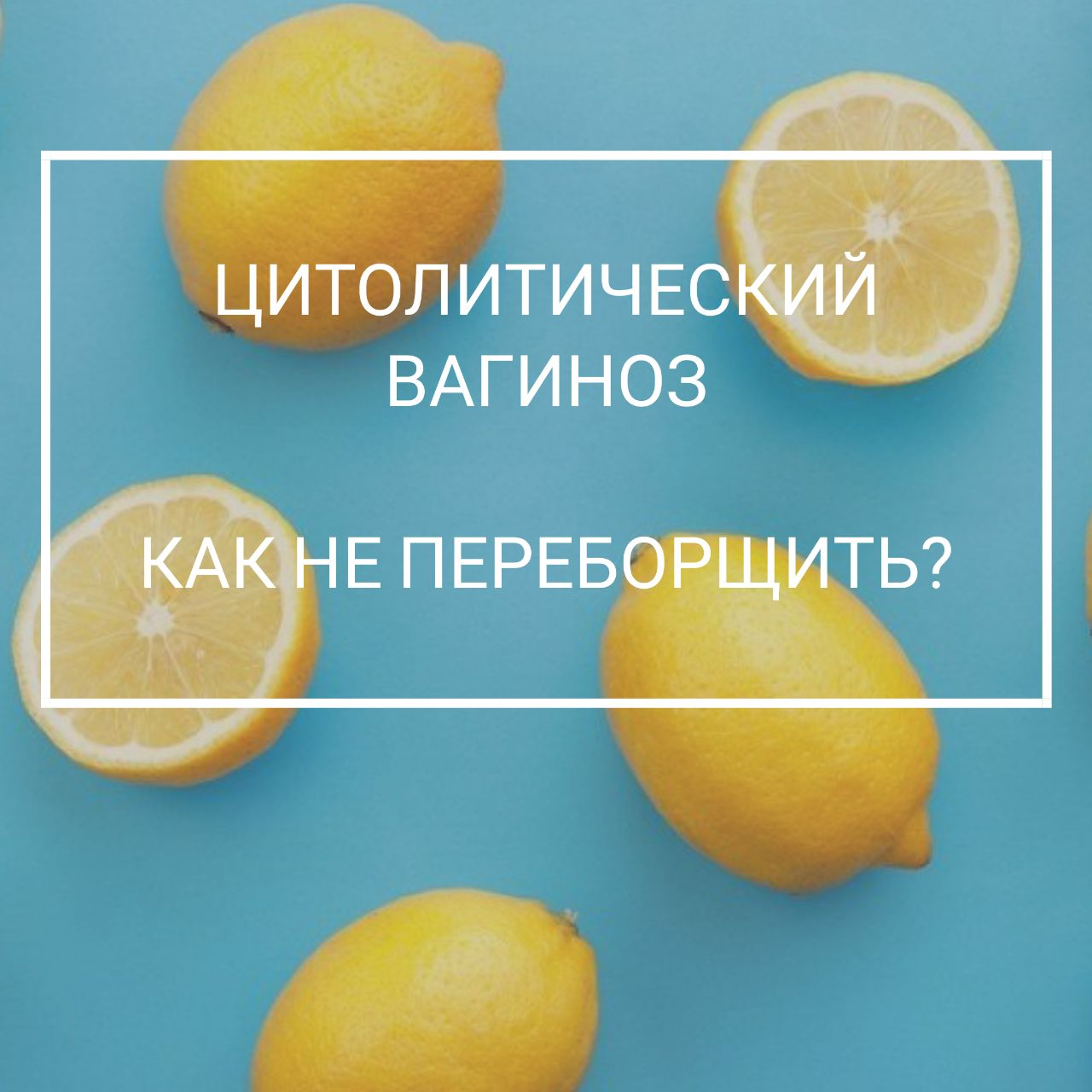 ЦИТОЛИТИЧЕСКИЙ ВАГИНОЗ

КАК НЕ ПЕРЕБОРЩИТЬ?